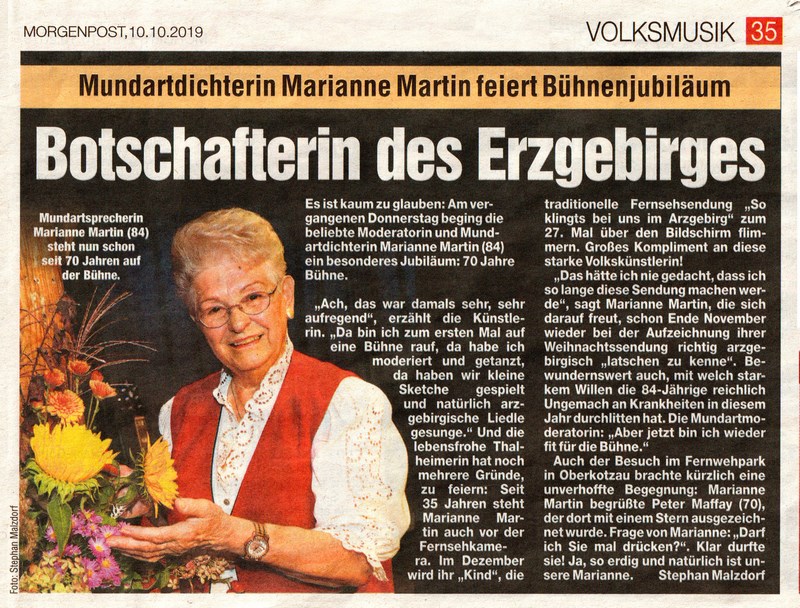 MORGENPOST, 10.10.2019

VOLKSMUSIK 35

Mundartdichterin Marianne Martin feiert Bühnenjubiläum

Botschafterin des Erzgebirges

Mundartsprecherin Marianne Martin (84) steht nun schon seit 70 Jahren auf der Bühne.

Foto: Stephan Malzdorf

Es ist kaum zu glauben: Am vergangenen Donnerstag beging die beliebte Moderatorin und Mundartdichterin Marianne Martin (84) ein besonderes Jubiläum: 70 Jahre Bühne.

„Ach, das war damals sehr, sehr aufregend", erzählt die Künstlerin. „Da bin ich zum ersten Mal auf eine Bühne rauf, da habe ich moderiert und getanzt, da haben wir kleine Sketche gespielt und natürlich arzgebirgische Liedle gesunge." Und die lebensfrohe Thalheimerin hat noch mehrere Gründe, zu feiern: Seit 35 Jahren steht Marianne Martin auch vor der Fernsehkamera. Im Dezember wird ihr „Kind", die traditionelle Fernsehsendung „So klingts bei uns im Arzgebirg" zum 27. Mal über den Bildschirm flimmern. Großes Kompliment an diese starke Volkskünstlerin!

„Das hätte ich nie gedacht, dass ich so lange diese Sendung machen werde", sagt Marianne Martin, die sich darauf freut, schon Ende November wieder bei der Aufzeichnung ihrer Weihnachtssendung richtig arzgebirgisch „latschen zu kenne". Bewundernswert auch, mit welch starkem Willen die 84-Jährige reichlich Ungemach an Krankheiten in diesem Jahr durchlitten hat. Die Mundartmoderatorin: „Aber jetzt bin ich wieder fit für die Bühne."

Auch der Besuch im Fernwehpark in Oberkotzau brachte kürzlich eine unverhoffte Begegnung: Marianne Martin begrüßte Peter Maffay (70), der dort mit einem Stern ausgezeichnet wurde. Frage von Marianne: „Darf ich Sie mal drücken?". Klar durfte sie! Ja, so erdig und natürlich ist unsere Marianne. Stephan Malzdorf